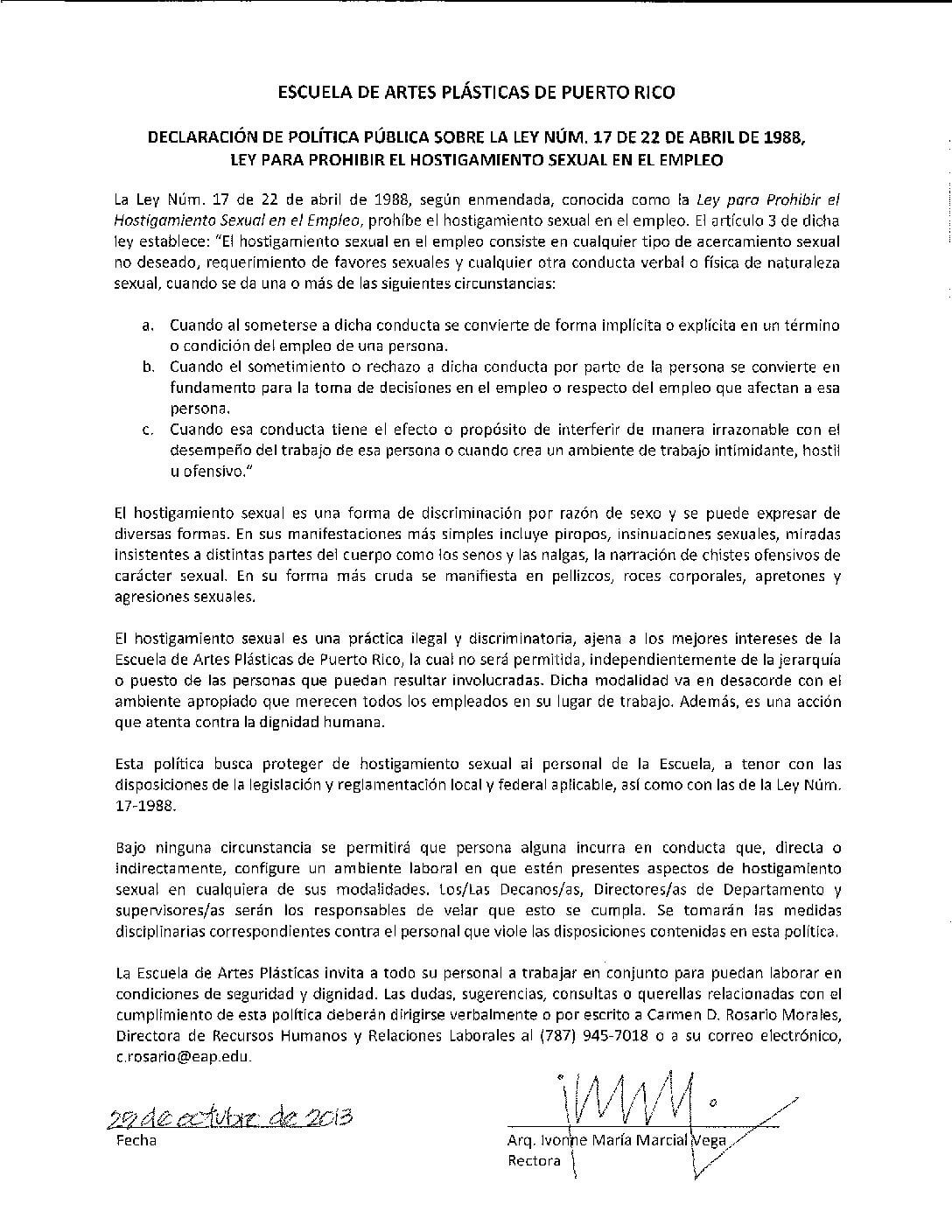 ESCUELA DE ARTES PLÁSTICAS DE PUERTO RICO

DECLARACIÓN DE POLÍTICA PÚBLICA SOBRE LA LEY NÚM. 17 DE 22 DE ABRIL DE 1988, LEY PARA PROHIBIR EL HOSTIGAMIENTO SEXUAL EN EL EMPLEO

La Ley Núm. 17 de 22 de abril de 1988, según enmendada, conocida como la Ley para Prohibir el Hostigamiento Sexual en el Empleo, prohíbe el hostigamiento sexual en el empleo. El artículo 3 de dicha ley establece: "El hostigamiento sexual en el empleo consiste en cualquier tipo de acercamiento sexual no deseado, requerimiento de favores sexuales y cualquier otra conducta verbal o física de naturaleza sexual, cuando se da una o más de las siguientes circunstancias:

a. Cuando al someterse a dicha conducta se convierte de forma implícita o explícita en un término o condición del empleo de una persona.
b. Cuando el sometimiento o rechazo a dicha conducta por parte de la persona se convierte en fundamento para la toma de decisiones en el empleo o respecto del empleo que afectan a esa persona.
c. Cuando esa conducta tiene el efecto o propósito de interferir de manera irrazonable con el desempeño del trabajo de esa persona o cuando crea un ambiente de trabajo intimidante, hostil u ofensivo."

El hostigamiento sexual es una forma de discriminación por razón de sexo y se puede expresar de diversas formas. En sus manifestaciones más simples incluye piropos, insinuaciones sexuales, miradas insistentes a distintas partes del cuerpo como los senos y las nalgas, la narración de chistes ofensivos de carácter sexual. En su forma más cruda se manifiesta en pellizcos, roces corporales, apretones y agresiones sexuales.

El hostigamiento sexual es una práctica ilegal y discriminatoria, ajena a los mejores intereses de la Escuela de Artes Plásticas de Puerto Rico, la cual no será permitida, independientemente de la jerarquía o puesto de las personas que puedan resultar involucradas. Dicha modalidad va en desacorde con el ambiente apropiado que merecen todos los empleados en su lugar de trabajo. Además, es una acción que atenta contra la dignidad humana.

Esta política busca proteger de hostigamiento sexual al personal de la Escuela, a tenor con las disposiciones de la legislación y reglamentación local y federal aplicable, así como con las de la Ley Núm. 17-1988.

Bajo ninguna circunstancia se permitirá que persona alguna incurra en conducta que, directa o indirectamente, configure un ambiente laboral en que estén presentes aspectos de hostigamiento sexual en cualquiera de sus modalidades. Los/Las Decanos/as, Directores/as de Departamento y supervisores/as serán los responsables de velar que esto se cumpla. Se tomarán las medidas disciplinarias correspondientes contra el personal que viole las disposiciones contenidas en esta política.

La Escuela de Artes Plásticas invita a todo su personal a trabajar en conjunto para puedan laborar en condiciones de seguridad y dignidad. Las dudas, sugerencias, consultas o querellas relacionadas con el cumplimiento de esta política deberán dirigirse verbalmente o por escrito a Carmen D. Rosario Morales, Directora de Recursos Humanos y Relaciones Laborales al (787) 945-7018 o a su correo electrónico, c.rosario@eap.edu.

29 de octubre de 2013
Fecha

Arq. Ivonne María Marcial Vega
Rectora